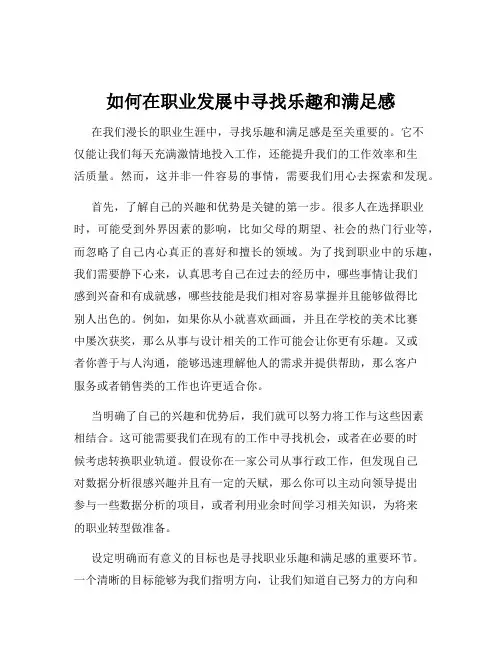 如何在职业发展中寻找乐趣和满足感

在我们漫长的职业生涯中，寻找乐趣和满足感是至关重要的。它不仅能让我们每天充满激情地投入工作，还能提升我们的工作效率和生活质量。然而，这并非一件容易的事情，需要我们用心去探索和发现。

首先，了解自己的兴趣和优势是关键的第一步。很多人在选择职业时，可能受到外界因素的影响，比如父母的期望、社会的热门行业等，而忽略了自己内心真正的喜好和擅长的领域。为了找到职业中的乐趣，我们需要静下心来，认真思考自己在过去的经历中，哪些事情让我们感到兴奋和有成就感，哪些技能是我们相对容易掌握并且能够做得比别人出色的。例如，如果你从小就喜欢画画，并且在学校的美术比赛中屡次获奖，那么从事与设计相关的工作可能会让你更有乐趣。又或者你善于与人沟通，能够迅速理解他人的需求并提供帮助，那么客户服务或者销售类的工作也许更适合你。

当明确了自己的兴趣和优势后，我们就可以努力将工作与这些因素相结合。这可能需要我们在现有的工作中寻找机会，或者在必要的时候考虑转换职业轨道。假设你在一家公司从事行政工作，但发现自己对数据分析很感兴趣并且有一定的天赋，那么你可以主动向领导提出参与一些数据分析的项目，或者利用业余时间学习相关知识，为将来的职业转型做准备。

设定明确而有意义的目标也是寻找职业乐趣和满足感的重要环节。一个清晰的目标能够为我们指明方向，让我们知道自己努力的方向和